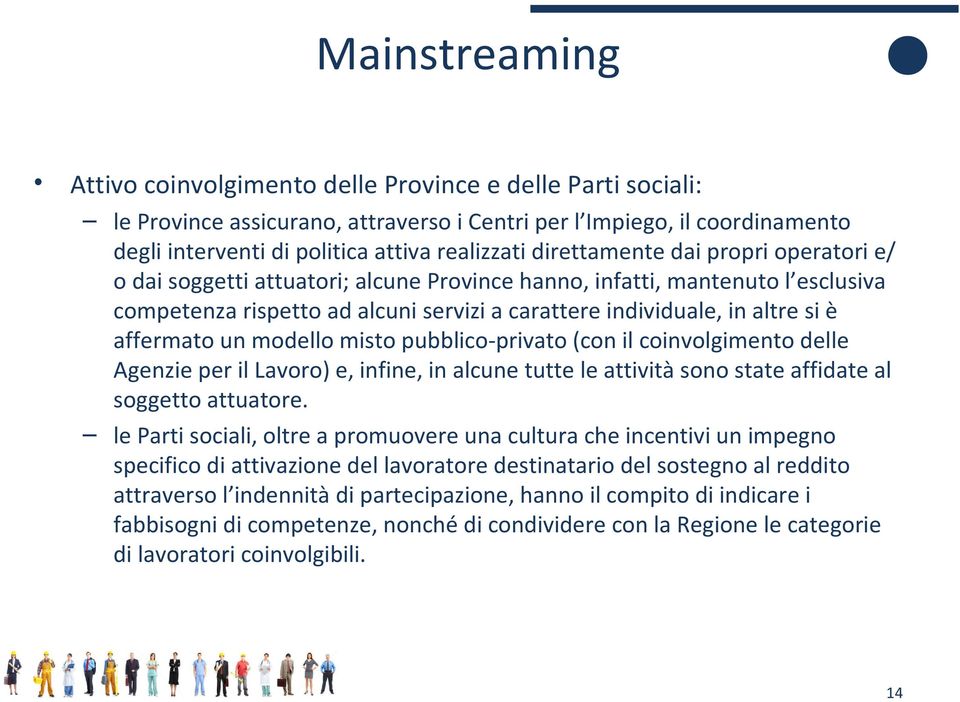 Mainstreaming

• Attivo coinvolgimento delle Province e delle Parti sociali:

– le Province assicurano, attraverso i Centri per l'Impiego, il coordinamento degli interventi di politica attiva realizzati direttamente dai propri operatori e/o dai soggetti attuatori; alcune Province hanno, infatti, mantenuto l'esclusiva competenza rispetto ad alcuni servizi a carattere individuale, in altre si è affermato un modello misto pubblico-privato (con il coinvolgimento delle Agenzie per il Lavoro) e, infine, in alcune tutte le attività sono state affidate al soggetto attuatore.

– le Parti sociali, oltre a promuovere una cultura che incentivi un impegno specifico di attivazione del lavoratore destinatario del sostegno al reddito attraverso l'indennità di partecipazione, hanno il compito di indicare i fabbisogni di competenze, nonché di condividere con la Regione le categorie di lavoratori coinvolgibili.

14